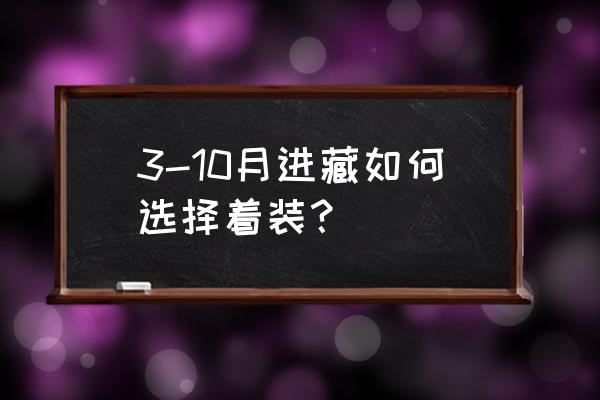 3-10月进藏如何选择着装？